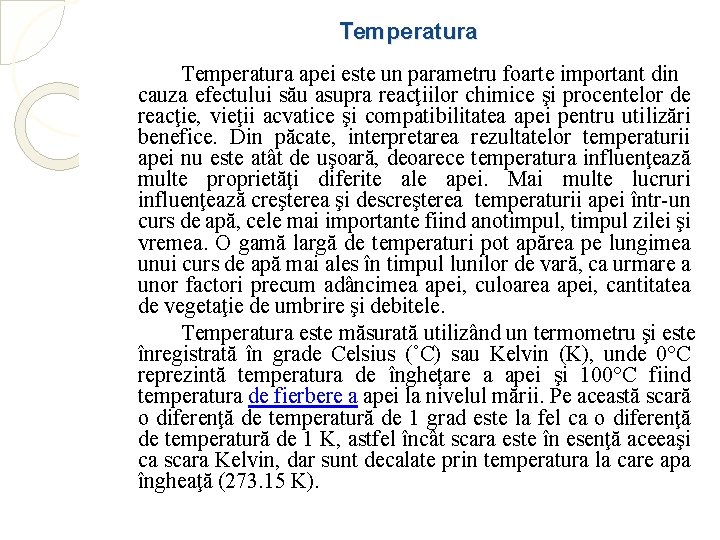 Temperatura

Temperatura apei este un parametru foarte important din cauza efectului său asupra reacţiilor chimice şi procentelor de reacţie, vieţii acvatice şi compatibilitatea apei pentru utilizări benefice. Din păcate, interpretarea rezultatelor temperaturii apei nu este atât de uşoară, deoarece temperatura influenţează multe proprietăţi diferite ale apei. Mai multe lucruri influenţează creşterea şi descreşterea temperaturii apei într-un curs de apă, cele mai importante fiind anotimpul, timpul zilei şi vremea. O gamă largă de temperaturi pot apărea pe lungimea unui curs de apă mai ales în timpul lunilor de vară, ca urmare a unor factori precum adâncimea apei, culoarea apei, cantitatea de vegetaţie de umbrire şi debitele.

Temperatura este măsurată utilizând un termometru şi este înregistrată în grade Celsius (˚C) sau Kelvin (K), unde 0°C reprezintă temperatura de îngheţare a apei şi 100°C fiind temperatura de fierbere a apei la nivelul mării. Pe această scară o diferenţă de temperatură de 1 grad este la fel ca o diferenţă de temperatură de 1 K, astfel încât scara este în esenţă aceeaşi ca scara Kelvin, dar sunt decalate prin temperatura la care apa îngheaţă (273.15 K).